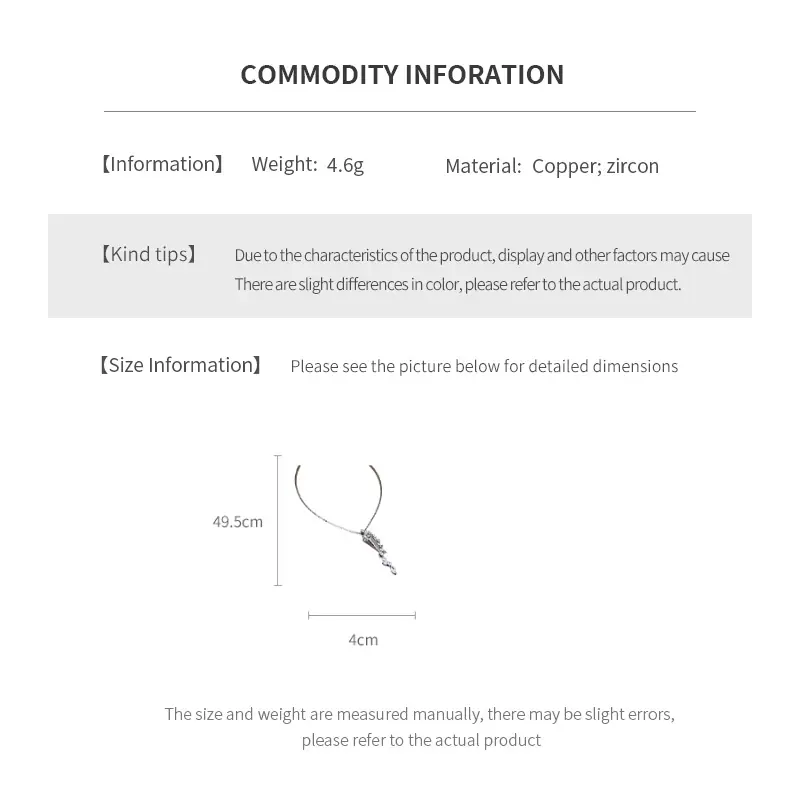 COMMODITY INFORATION

【Information】 Weight: 4.6g Material: Copper; zircon

【Kind tips】 Due to the characteristics of the product, display and other factors may cause There are slight differences in color, please refer to the actual product.

【Size Information】 Please see the picture below for detailed dimensions

49.5cm

4cm

The size and weight are measured manually, there may be slight errors, please refer to the actual product